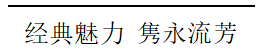 经典魅力 隽永流芳